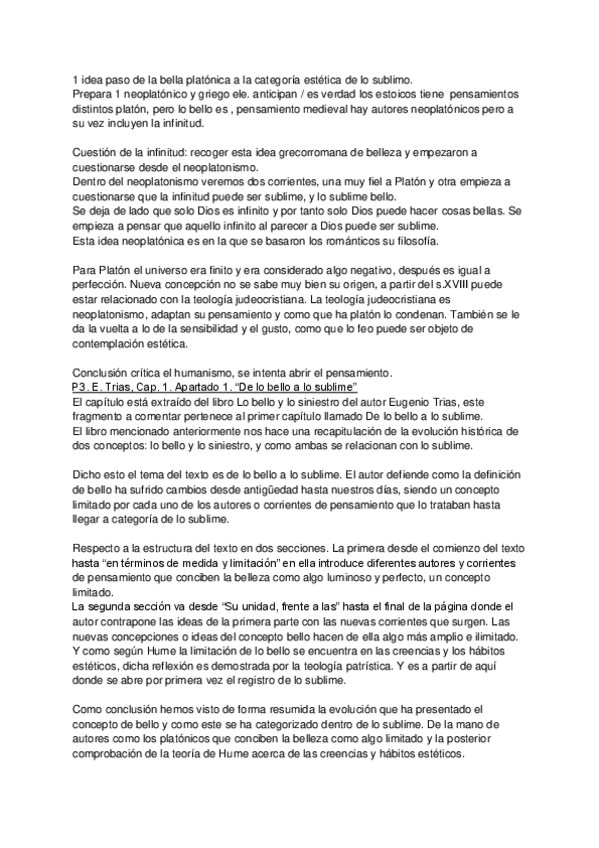 1 idea paso de la bella platónica a la categoría estética de lo sublimo.
Prepara 1 neoplatónico y griego ele. anticipan / es verdad los estoicos tiene pensamientos distintos platón, pero lo bello es , pensamiento medieval hay autores neoplatónicos pero a su vez incluyen la infinitud.

Cuestión de la infinitud: recoger esta idea grecorromana de belleza y empezaron a cuestionarse desde el neoplatonismo.
Dentro del neoplatonismo veremos dos corrientes, una muy fiel a Platón y otra empieza a cuestionarse que la infinitud puede ser sublime, y lo sublime bello.
Se deja de lado que solo Dios es infinito y por tanto solo Dios puede hacer cosas bellas. Se empieza a pensar que aquello infinito al parecer a Dios puede ser sublime.
Esta idea neoplatónica es en la que se basaron los románticos su filosofía.

Para Platón el universo era finito y era considerado algo negativo, después es igual a perfección. Nueva concepción no se sabe muy bien su origen, a partir del s.XVIII puede estar relacionado con la teología judeocristiana. La teología judeocristiana es neoplatonismo, adaptan su pensamiento y como que ha platón lo condenan. También se le da la vuelta a lo de la sensibilidad y el gusto, como que lo feo puede ser objeto de contemplación estética.

Conclusión crítica el humanismo, se intenta abrir el pensamiento.
P3. E. Trias, Cap. 1. Apartado 1. "De lo bello a lo sublime"
El capítulo está extraído del libro Lo bello y lo siniestro del autor Eugenio Trias, este fragmento a comentar pertenece al primer capítulo llamado De lo bello a lo sublime.
El libro mencionado anteriormente nos hace una recapitulación de la evolución histórica de dos conceptos: lo bello y lo siniestro, y como ambas se relacionan con lo sublime.

Dicho esto el tema del texto es de lo bello a lo sublime. El autor defiende como la definición de bello ha sufrido cambios desde antigüedad hasta nuestros días, siendo un concepto limitado por cada uno de los autores o corrientes de pensamiento que lo trataban hasta llegar a categoría de lo sublime.

Respecto a la estructura del texto en dos secciones. La primera desde el comienzo del texto hasta "en términos de medida y limitación" en ella introduce diferentes autores y corrientes de pensamiento que conciben la belleza como algo luminoso y perfecto, un concepto limitado.
La segunda sección va desde "Su unidad, frente a las" hasta el final de la página donde el autor contrapone las ideas de la primera parte con las nuevas corrientes que surgen. Las nuevas concepciones o ideas del concepto bello hacen de ella algo más amplio e ilimitado. Y como según Hume la limitación de lo bello se encuentra en las creencias y los hábitos estéticos, dicha reflexión es demostrada por la teología patrística. Y es a partir de aquí donde se abre por primera vez el registro de lo sublime.

Como conclusión hemos visto de forma resumida la evolución que ha presentado el concepto de bello y como este se ha categorizado dentro de lo sublime. De la mano de autores como los platónicos que conciben la belleza como algo limitado y la posterior comprobación de la teoría de Hume acerca de las creencias y hábitos estéticos.